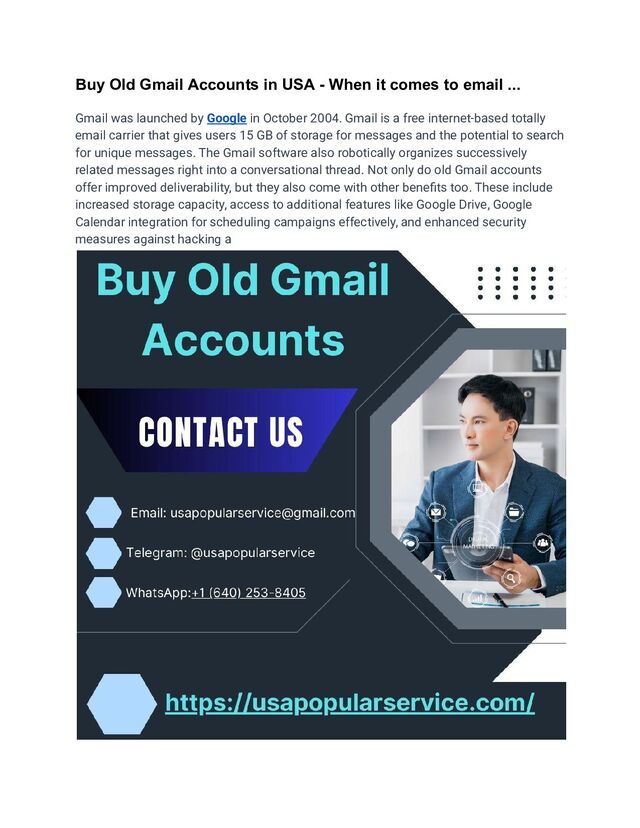 Buy Old Gmail Accounts in USA - When it comes to email ...

Gmail was launched by Google in October 2004. Gmail is a free internet-based totally email carrier that gives users 15 GB of storage for messages and the potential to search for unique messages. The Gmail software also robotically organizes successively related messages right into a conversational thread. Not only do old Gmail accounts offer improved deliverability, but they also come with other benefits too. These include increased storage capacity, access to additional features like Google Drive, Google Calendar integration for scheduling campaigns effectively, and enhanced security measures against hacking a

Buy Old Gmail Accounts

CONTACT US

Email: usapopularservice@gmail.com

Telegram: @usapopularservice

WhatsApp:+1 (640) 253-8405

https://usapopularservice.com/